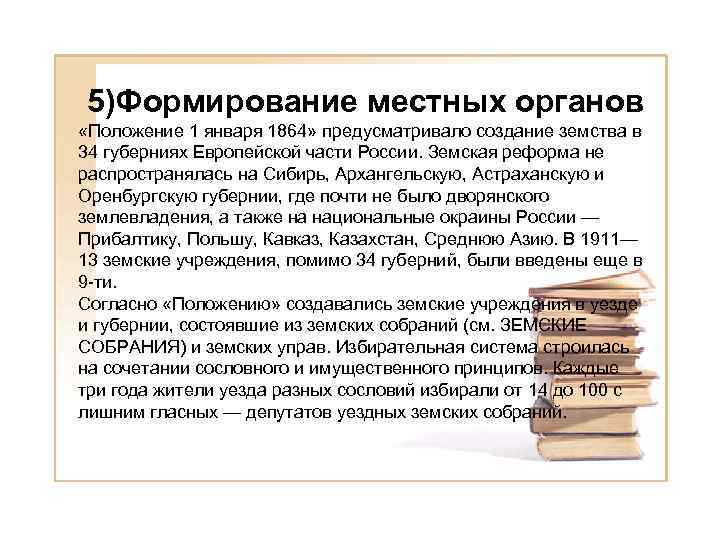 5)Формирование местных органов

«Положение 1 января 1864» предусматривало создание земства в 34 губерниях Европейской части России. Земская реформа не распространялась на Сибирь, Архангельскую, Астраханскую и Оренбургскую губернии, где почти не было дворянского землевладения, а также на национальные окраины России — Прибалтику, Польшу, Кавказ, Казахстан, Среднюю Азию. В 1911—13 земские учреждения, помимо 34 губерний, были введены еще в 9-ти.

Согласно «Положению» создавались земские учреждения в уезде и губернии, состоявшие из земских собраний (см. ЗЕМСКИЕ СОБРАНИЯ) и земских управ. Избирательная система строилась на сочетании сословного и имущественного принципов. Каждые три года жители уезда разных сословий избирали от 14 до 100 с лишним гласных — депутатов уездных земских собраний.